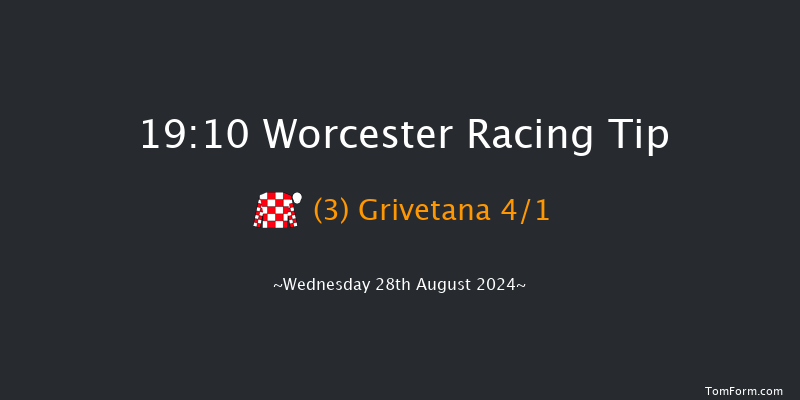 19:10 Worcester Racing Tip

(3) Grivetana 4/1

~Wednesday 28th August 2024~

TomForm.com